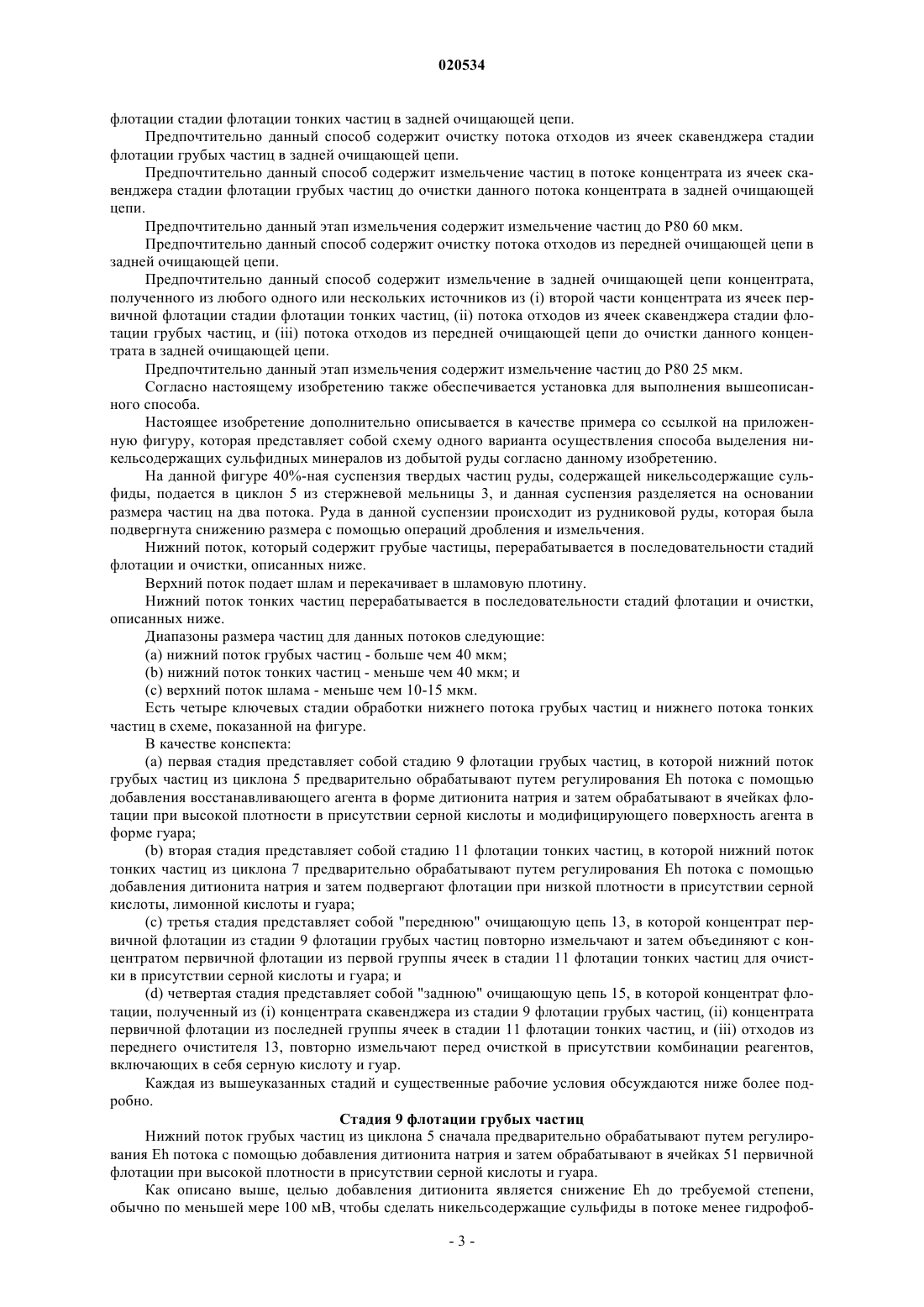 020534

флотации стадии флотации тонких частиц в задней очищающей цепи.

Предпочтительно данный способ содержит очистку потока отходов из ячеек скавенджера стадии флотации грубых частиц в задней очищающей цепи.

Предпочтительно данный способ содержит измельчение частиц в потоке концентрата из ячеек скавенджера стадии флотации грубых частиц до очистки данного потока концентрата в задней очищающей цепи.

Предпочтительно данный этап измельчения содержит измельчение частиц до P80 60 мкм.

Предпочтительно данный способ содержит очистку потока отходов из передней очищающей цепи в задней очищающей цепи.

Предпочтительно данный способ содержит измельчение в задней очищающей цепи концентрата, полученного из любого одного или нескольких источников из (i) второй части концентрата из ячеек первичной флотации стадии флотации тонких частиц, (ii) потока отходов из ячеек скавенджера стадии флотации грубых частиц, и (iii) потока отходов из передней очищающей цепи до очистки данного концентрата в задней очищающей цепи.

Предпочтительно данный этап измельчения содержит измельчение частиц до P80 25 мкм.

Согласно настоящему изобретению также обеспечивается установка для выполнения вышеописанного способа.

Настоящее изобретение дополнительно описывается в качестве примера со ссылкой на приложенную фигуру, которая представляет собой схему одного варианта осуществления способа выделения никельсодержащих сульфидных минералов из добытой руды согласно данному изобретению.

На данной фигуре 40%-ная суспензия твердых частиц руды, содержащей никельсодержащие сульфиды, подается в циклон 5 из стержневой мельницы 3, и данная суспензия разделяется на основании размера частиц на два потока. Руда в данной суспензии происходит из рудниковой руды, которая была подвергнута снижению размера с помощью операций дробления и измельчения.

Нижний поток, который содержит грубые частицы, перерабатывается в последовательности стадий флотации и очистки, описанных ниже.

Верхний поток подает шлам и перекачивает в шламовую плотину.

Нижний поток тонких частиц перерабатывается в последовательности стадий флотации и очистки, описанных ниже.

Диапазоны размера частиц для данных потоков следующие:

(a) нижний поток грубых частиц - больше чем 40 мкм;

(b) нижний поток тонких частиц - меньше чем 40 мкм; и

(c) верхний поток шлама - меньше чем 10-15 мкм.

Есть четыре ключевых стадии обработки нижнего потока грубых частиц и нижнего потока тонких частиц в схеме, показанной на фигуре.

В качестве конспекта:

(a) первая стадия представляет собой стадию 9 флотации грубых частиц, в которой нижний поток грубых частиц из циклона 5 предварительно обрабатывают путем регулирования Eh потока с помощью добавления восстанавливающего агента в форме дитионита натрия и затем обрабатывают в ячейках флотации при высокой плотности в присутствии серной кислоты и модифицирующего поверхность агента в форме гуара;

(b) вторая стадия представляет собой стадию 11 флотации тонких частиц, в которой нижний поток тонких частиц из циклона 7 предварительно обрабатывают путем регулирования Eh потока с помощью добавления дитионита натрия и затем подвергают флотации при низкой плотности в присутствии серной кислоты, лимонной кислоты и гуара;

(c) третья стадия представляет собой "переднюю" очищающую цепь 13, в которой концентрат первичной флотации из стадии 9 флотации грубых частиц повторно измельчают и затем объединяют с концентратом первичной флотации из первой группы ячеек в стадии 11 флотации тонких частиц для очистки в присутствии серной кислоты и гуара; и

(d) четвертая стадия представляет собой "заднюю" очищающую цепь 15, в которой концентрат флотации, полученный из (i) концентрата скавенджера из стадии 9 флотации грубых частиц, (ii) концентрата первичной флотации из последней группы ячеек в стадии 11 флотации тонких частиц, и (iii) отходов из переднего очистителя 13, повторно измельчают перед очисткой в присутствии комбинации реагентов, включающих в себя серную кислоту и гуар.

Каждая из вышеуказанных стадий и существенные рабочие условия обсуждаются ниже более подробно.

Стадия 9 флотации грубых частиц

Нижний поток грубых частиц из циклона 5 сначала предварительно обрабатывают путем регулирования Eh потока с помощью добавления дитионита натрия и затем обрабатывают в ячейках 51 первичной флотации при высокой плотности в присутствии серной кислоты и гуара.

Как описано выше, целью добавления дитионита является снижение Eh до требуемой степени, обычно по меньшей мере 100 мВ, чтобы сделать никельсодержащие сульфиды в потоке менее гидрофоб-

- 3 -